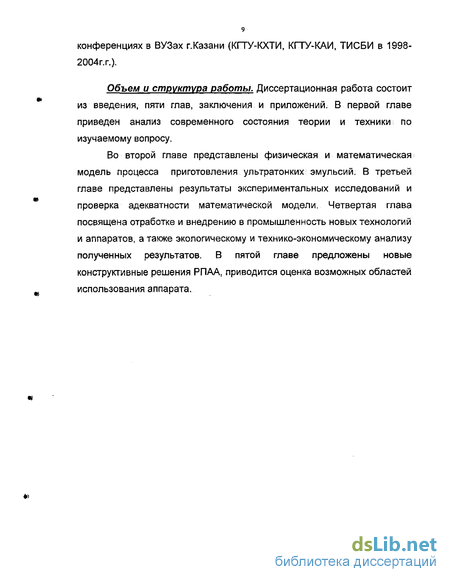 9

конференциях в ВУЗах г.Казани (КГТУ-КХТИ, КГТУ-КАИ, ТИСБИ в 1998-2004г.г.).

Объем и структура работы. Диссертационная работа состоит из введения, пяти глав, заключения и приложений. В первой главе приведен анализ современного состояния теории и техники по изучаемому вопросу.

Во второй главе представлены физическая и математическая модель процесса приготовления ультратонких эмульсий. В третьей главе представлены результаты экспериментальных исследований и проверка адекватности математической модели. Четвертая глава посвящена отработке и внедрению в промышленность новых технологий и аппаратов, а также экологическому и технико-экономическому анализу полученных результатов. В пятой главе предложены новые конструктивные решения РПАА, приводится оценка возможных областей использования аппарата.

dsLib.net
библиотека диссертаций